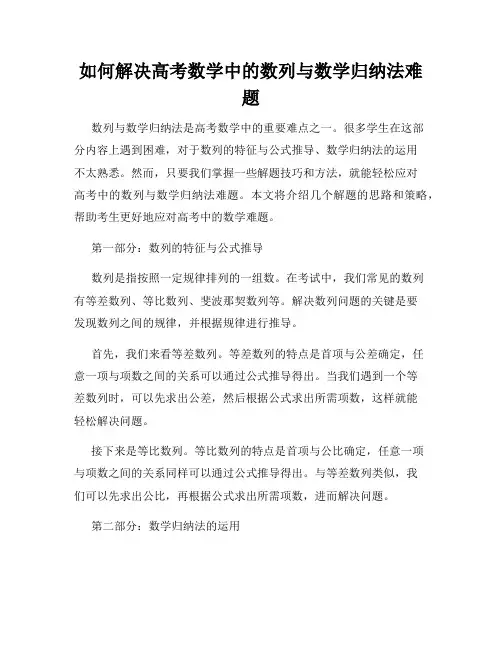 如何解决高考数学中的数列与数学归纳法难题

数列与数学归纳法是高考数学中的重要难点之一。很多学生在这部分内容上遇到困难，对于数列的特征与公式推导、数学归纳法的运用不太熟悉。然而，只要我们掌握一些解题技巧和方法，就能轻松应对高考中的数列与数学归纳法难题。本文将介绍几个解题的思路和策略，帮助考生更好地应对高考中的数学难题。

第一部分：数列的特征与公式推导

数列是指按照一定规律排列的一组数。在考试中，我们常见的数列有等差数列、等比数列、斐波那契数列等。解决数列问题的关键是要发现数列之间的规律，并根据规律进行推导。

首先，我们来看等差数列。等差数列的特点是首项与公差确定，任意一项与项数之间的关系可以通过公式推导得出。当我们遇到一个等差数列时，可以先求出公差，然后根据公式求出所需项数，这样就能轻松解决问题。

接下来是等比数列。等比数列的特点是首项与公比确定，任意一项与项数之间的关系同样可以通过公式推导得出。与等差数列类似，我们可以先求出公比，再根据公式求出所需项数，进而解决问题。

第二部分：数学归纳法的运用